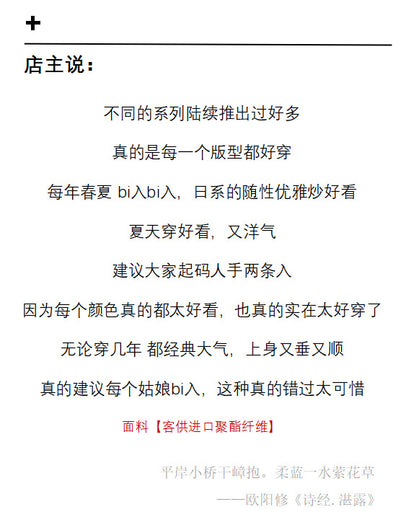 +

店主说：

不同的系列陆续推出过好多

真的是每一个版型都好穿

每年春夏 bi入bi入，日系的随性优雅炒好看

夏天穿好看，又洋气

建议大家起码人手两条入

因为每个颜色真的都太好看，也真的实在太好穿了

无论穿几年 都经典大气，上身又垂又顺

真的建议每个姑娘bi入，这种真的错过太可惜

面料【客供进口聚酯纤维】

平岸小桥千嶂抱。柔蓝一水萦花草

——欧阳修《诗经. 湛露》